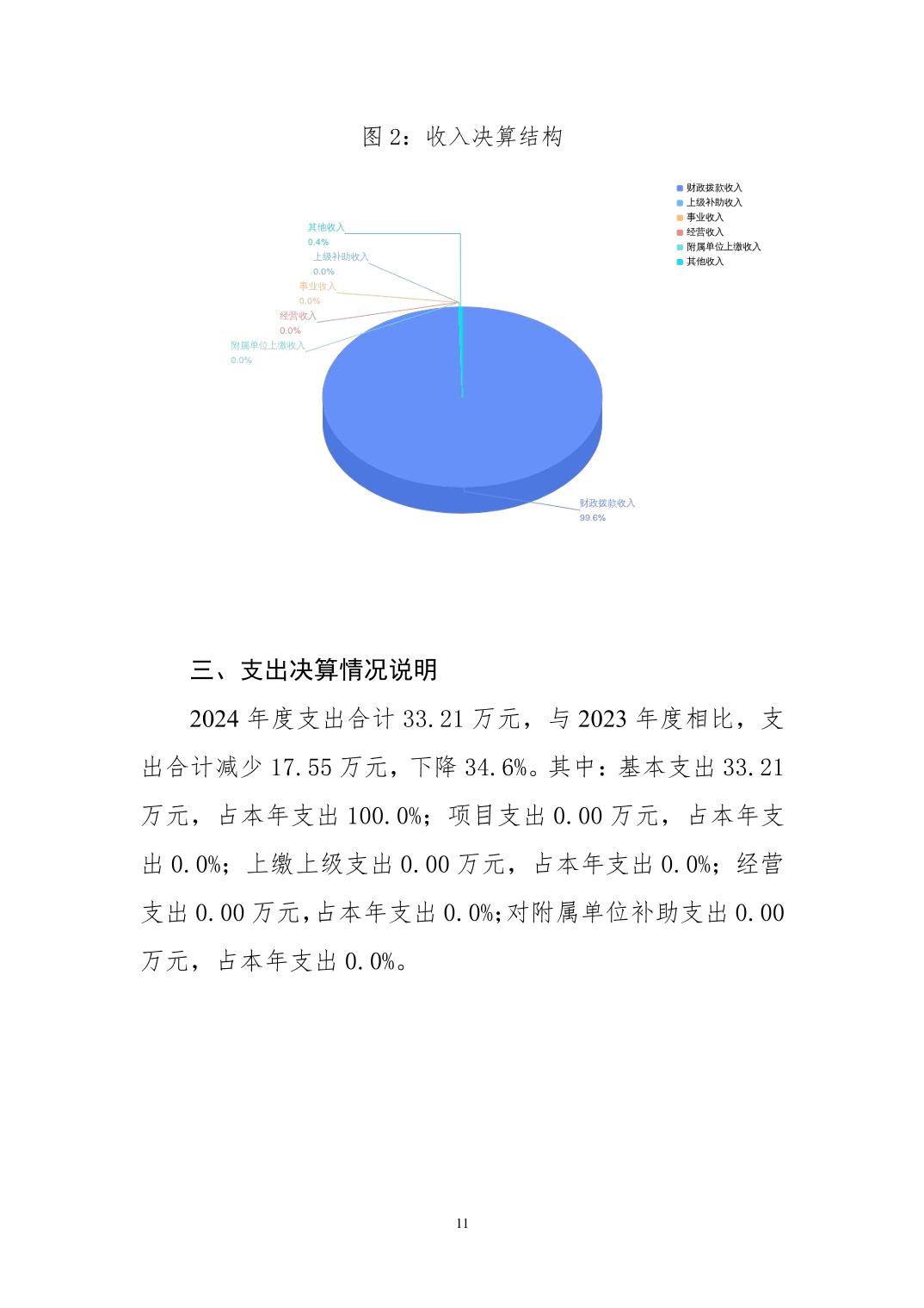 图 2：收入决算结构

财政拨款收入
上级补助收入
事业收入
经营收入
附属单位上缴收入
其他收入

其他收入
0.4%
上级补助收入
0.0%
事业收入
0.0%
经营收入
0.0%
附属单位上缴收入
0.0%
财政拨款收入
99.6%

三、支出决算情况说明

2024 年度支出合计 33.21 万元，与 2023 年度相比，支出合计减少 17.55 万元，下降 34.6%。其中：基本支出 33.21 万元，占本年支出 100.0%；项目支出 0.00 万元，占本年支出 0.0%；上缴上级支出 0.00 万元，占本年支出 0.0%；经营支出 0.00 万元,占本年支出 0.0%;对附属单位补助支出 0.00 万元，占本年支出 0.0%。

11